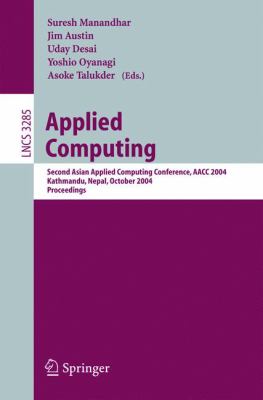 Suresh Manandhar
Jim Austin
Uday Desai
Yoshio Oyanagi
Asoke Talukder (Eds.)

LNCS 3285

Applied Computing

Second Asian Applied Computing Conference, AACC 2004
Kathmandu, Nepal, October 2004
Proceedings

Springer